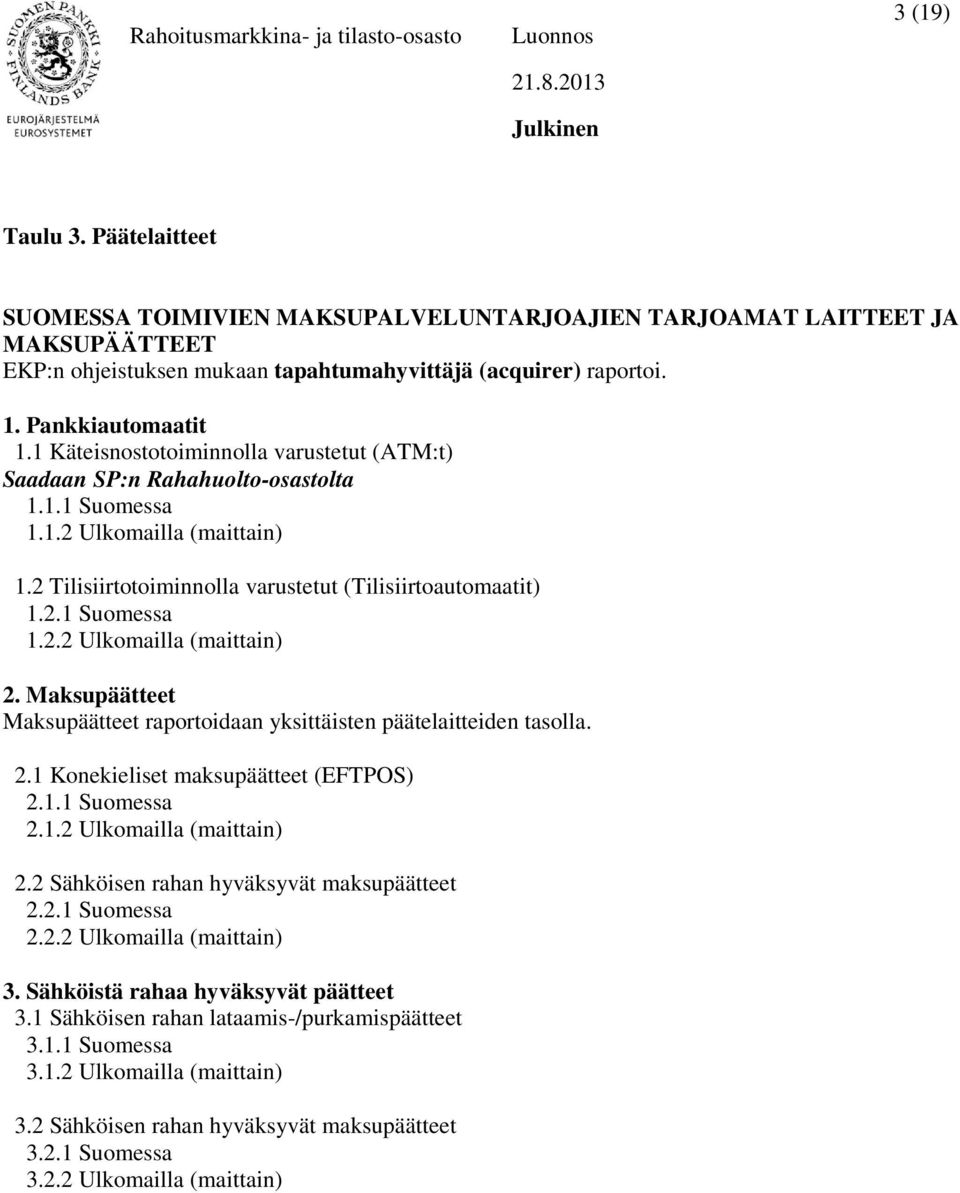 SUOMEN PANKKI FINLANDS BANK
EUROJÄRJESTELMÄ EUROSYSTEMET

Rahoitusmarkkina- ja tilasto-osasto Luonnos 3 (19)
21.8.2013
Julkinen

Taulu 3. Päätelaitteet

SUOMESSA TOIMIVIEN MAKSUPALVELUNTARJOAJIEN TARJOAMAT LAITTEET JA MAKSUPÄÄTTEET
EKP:n ohjeistuksen mukaan tapahtumahyvittäjä (acquirer) raportoi.

1. Pankkiautomaatit
1.1 Käteisnostotoiminnolla varustetut (ATM:t)
Saadaan SP:n Rahahuolto-osastolta
1.1.1 Suomessa
1.1.2 Ulkomailla (maittain)

1.2 Tilisiirtotoiminnolla varustetut (Tilisiirtoautomaatit)
1.2.1 Suomessa
1.2.2 Ulkomailla (maittain)

2. Maksupäätteet
Maksupäätteet raportoidaan yksittäisten päätelaitteiden tasolla.

2.1 Konekieliset maksupäätteet (EFTPOS)
2.1.1 Suomessa
2.1.2 Ulkomailla (maittain)

2.2 Sähköisen rahan hyväksyvät maksupäätteet
2.2.1 Suomessa
2.2.2 Ulkomailla (maittain)

3. Sähköistä rahaa hyväksyvät päätteet
3.1 Sähköisen rahan lataamis-/purkamispäätteet
3.1.1 Suomessa
3.1.2 Ulkomailla (maittain)

3.2 Sähköisen rahan hyväksyvät maksupäätteet
3.2.1 Suomessa
3.2.2 Ulkomailla (maittain)